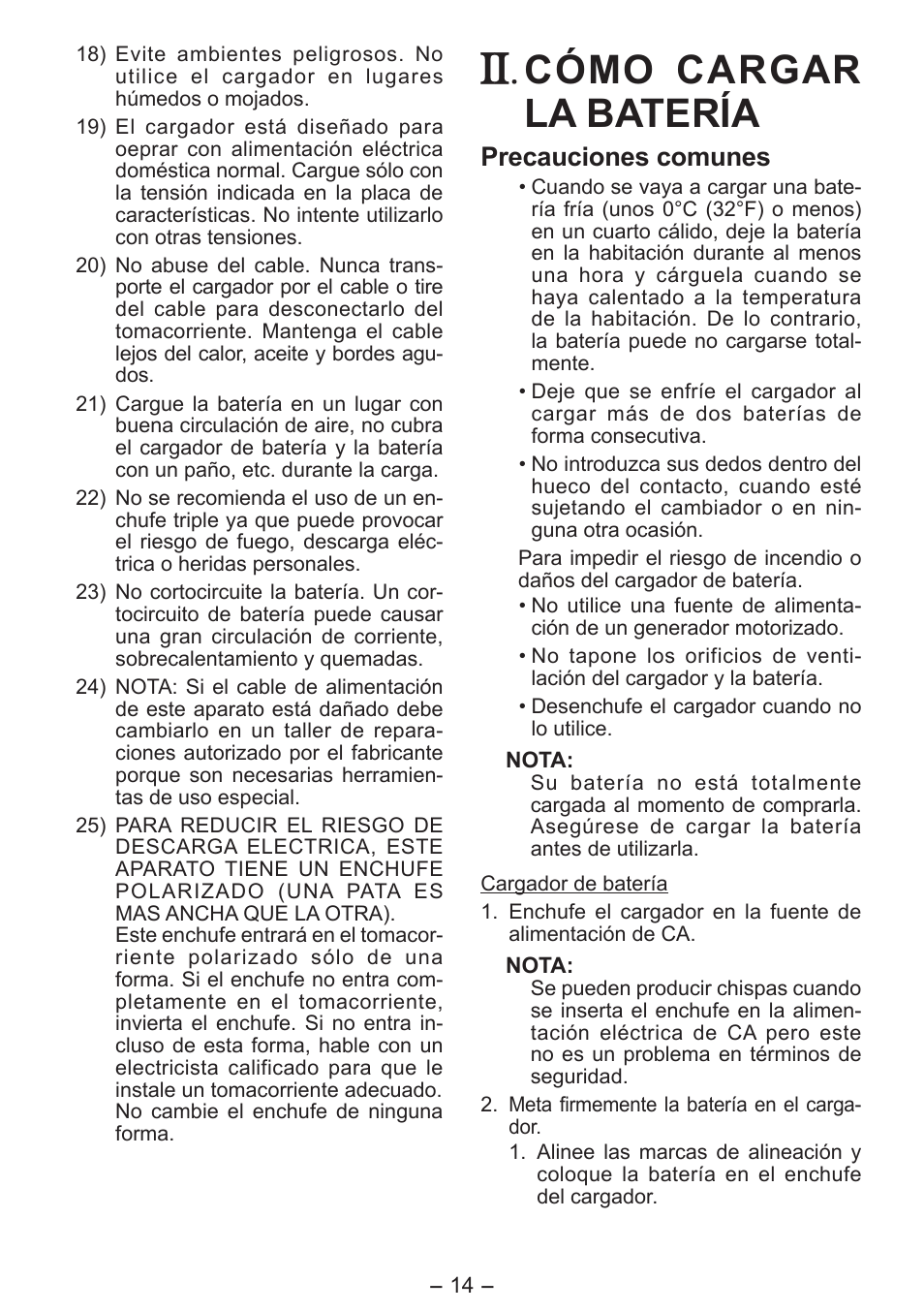 18) Evite ambientes peligrosos. No utilice el cargador en lugares húmedos o mojados.

19) El cargador está diseñado para oeprar con alimentación eléctrica doméstica normal. Cargue sólo con la tensión indicada en la placa de características. No intente utilizarlo con otras tensiones.

20) No abuse del cable. Nunca transporte el cargador por el cable o tire del cable para desconectarlo del tomacorriente. Mantenga el cable lejos del calor, aceite y bordes agudos.

21) Cargue la batería en un lugar con buena circulación de aire, no cubra el cargador de batería y la batería con un paño, etc. durante la carga.

22) No se recomienda el uso de un enchufe triple ya que puede provocar el riesgo de fuego, descarga eléctrica o heridas personales.

23) No cortocircuite la batería. Un cortocircuito de batería puede causar una gran circulación de corriente, sobrecalentamiento y quemadas.

24) NOTA: Si el cable de alimentación de este aparato está dañado debe cambiarlo en un taller de reparaciones autorizado por el fabricante porque son necesarias herramientas de uso especial.

25) PARA REDUCIR EL RIESGO DE DESCARGA ELECTRICA, ESTE APARATO TIENE UN ENCHUFE POLARIZADO (UNA PATA ES MAS ANCHA QUE LA OTRA).
Este enchufe entrará en el tomacorriente polarizado sólo de una forma. Si el enchufe no entra completamente en el tomacorriente, invierta el enchufe. Si no entra incluso de esta forma, hable con un electricista calificado para que le instale un tomacorriente adecuado. No cambie el enchufe de ninguna forma.

II. CÓMO CARGAR LA BATERÍA

Precauciones comunes

• Cuando se vaya a cargar una batería fría (unos 0°C (32°F) o menos) en un cuarto cálido, deje la batería en la habitación durante al menos una hora y cárguela cuando se haya calentado a la temperatura de la habitación. De lo contrario, la batería puede no cargarse totalmente.

• Deje que se enfríe el cargador al cargar más de dos baterías de forma consecutiva.

• No introduzca sus dedos dentro del hueco del contacto, cuando esté sujetando el cambiador o en ninguna otra ocasión.

Para impedir el riesgo de incendio o daños del cargador de batería.

• No utilice una fuente de alimentación de un generador motorizado.

• No tapone los orificios de ventilación del cargador y la batería.

• Desenchufe el cargador cuando no lo utilice.

NOTA:
Su batería no está totalmente cargada al momento de comprarla. Asegúrese de cargar la batería antes de utilizarla.

Cargador de batería

1. Enchufe el cargador en la fuente de alimentación de CA.

NOTA:
Se pueden producir chispas cuando se inserta el enchufe en la alimentación eléctrica de CA pero este no es un problema en términos de seguridad.

2. Meta firmemente la batería en el cargador.

1. Alinee las marcas de alineación y coloque la batería en el enchufe del cargador.

– 14 –